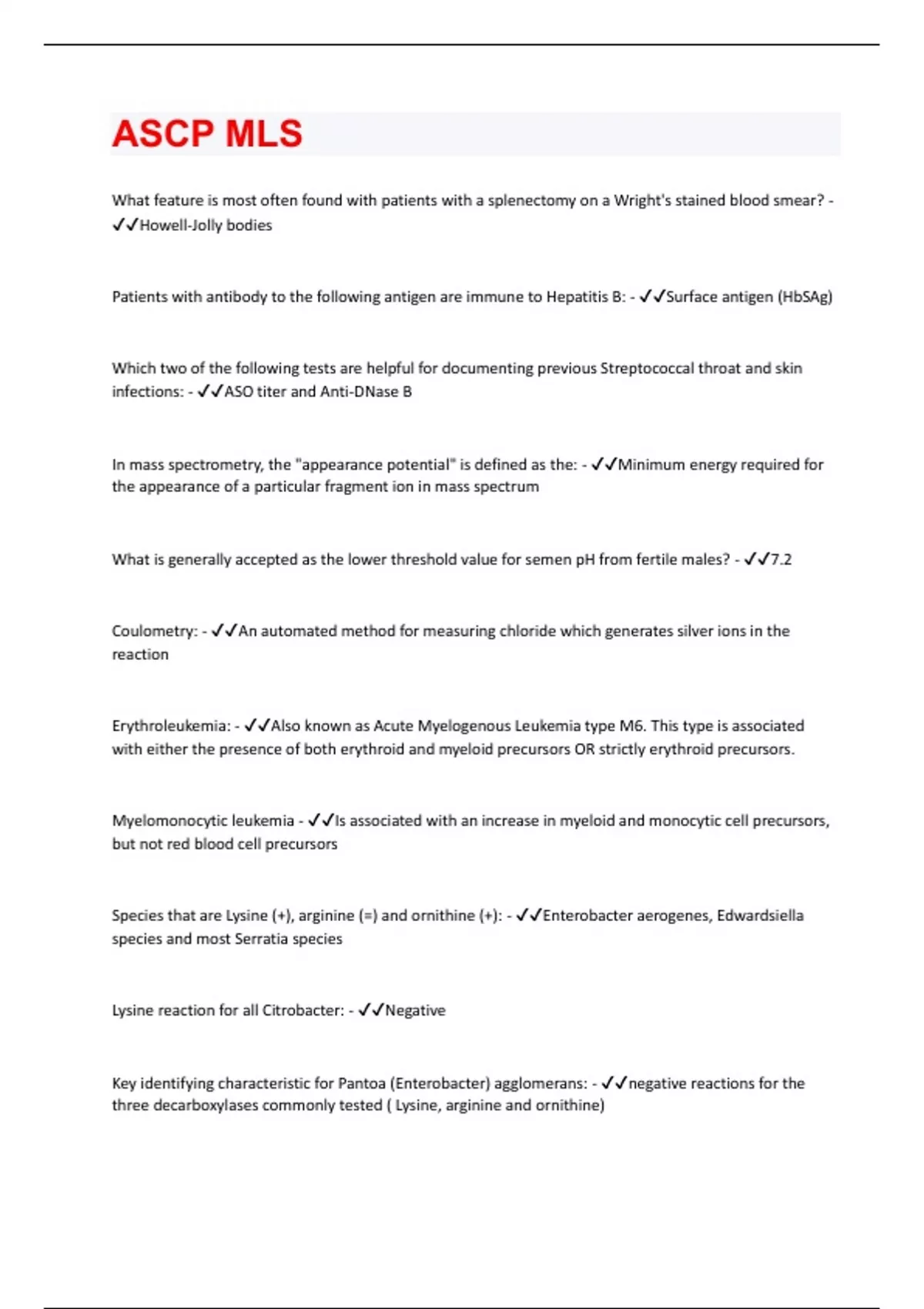 ASCP MLS

What feature is most often found with patients with a splenectomy on a Wright's stained blood smear? - ✓✓Howell-Jolly bodies

Patients with antibody to the following antigen are immune to Hepatitis B: - ✓✓Surface antigen (HbSAg)

Which two of the following tests are helpful for documenting previous Streptococcal throat and skin infections: - ✓✓ASO titer and Anti-DNase B

In mass spectrometry, the "appearance potential" is defined as the: - ✓✓Minimum energy required for the appearance of a particular fragment ion in mass spectrum

What is generally accepted as the lower threshold value for semen pH from fertile males? - ✓✓7.2

Coulometry: - ✓✓An automated method for measuring chloride which generates silver ions in the reaction

Erythroleukemia: - ✓✓Also known as Acute Myelogenous Leukemia type M6. This type is associated with either the presence of both erythroid and myeloid precursors OR strictly erythroid precursors.

Myelomonocytic leukemia - ✓✓Is associated with an increase in myeloid and monocytic cell precursors, but not red blood cell precursors

Species that are Lysine (+), arginine (=) and ornithine (+): - ✓✓Enterobacter aerogenes, Edwardsiella species and most Serratia species

Lysine reaction for all Citrobacter: - ✓✓Negative

Key identifying characteristic for Pantoa (Enterobacter) agglomerans: - ✓✓negative reactions for the three decarboxylases commonly tested ( Lysine, arginine and ornithine)